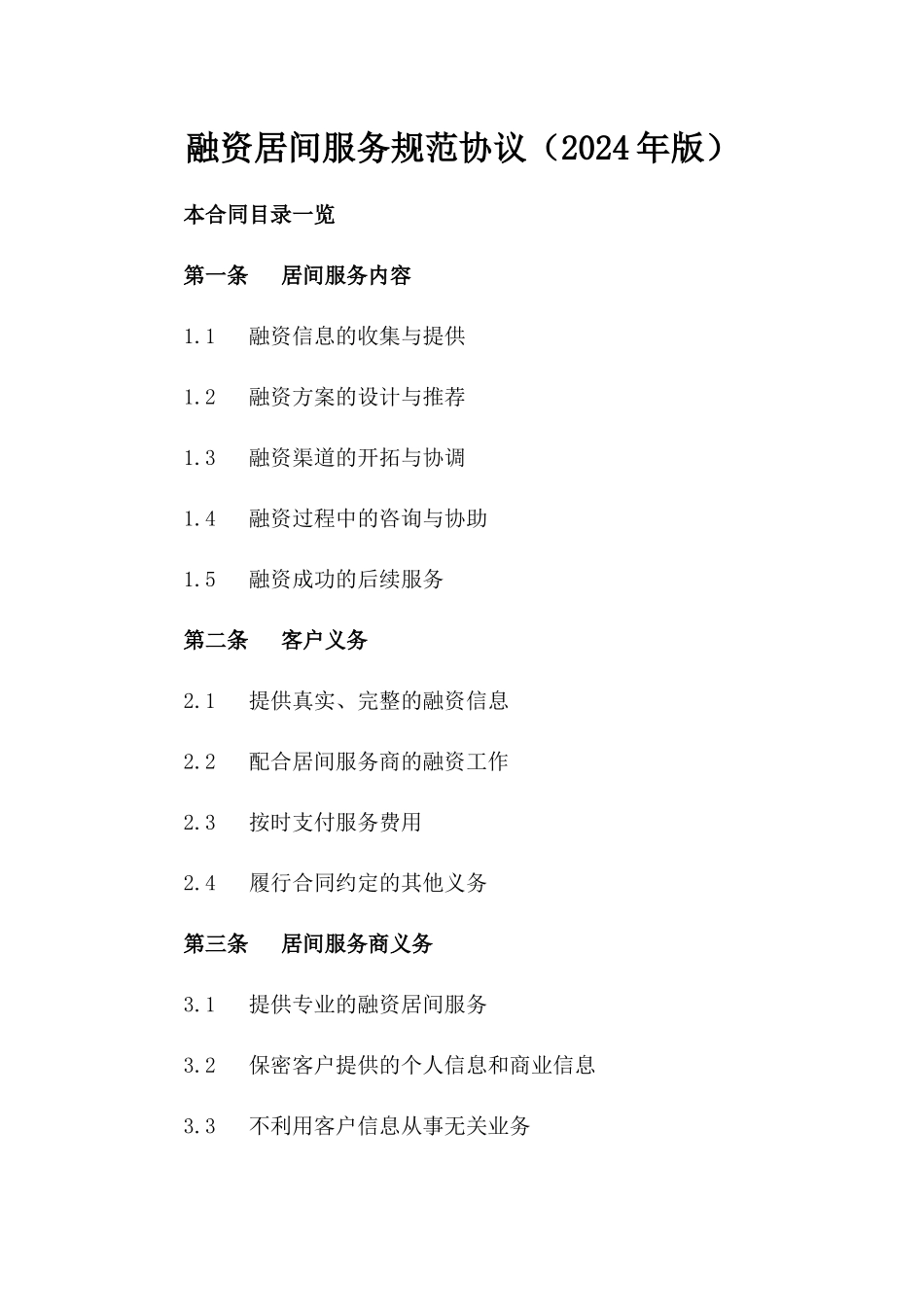 融资居间服务规范协议（2024年版）

本合同目录一览

第一条　居间服务内容

1.1　融资信息的收集与提供

1.2　融资方案的设计与推荐

1.3　融资渠道的开拓与协调

1.4　融资过程中的咨询与协助

1.5　融资成功的后续服务

第二条　客户义务

2.1　提供真实、完整的融资信息

2.2　配合居间服务商的融资工作

2.3　按时支付服务费用

2.4　履行合同约定的其他义务

第三条　居间服务商义务

3.1　提供专业的融资居间服务

3.2　保密客户提供的个人信息和商业信息

3.3　不利用客户信息从事无关业务